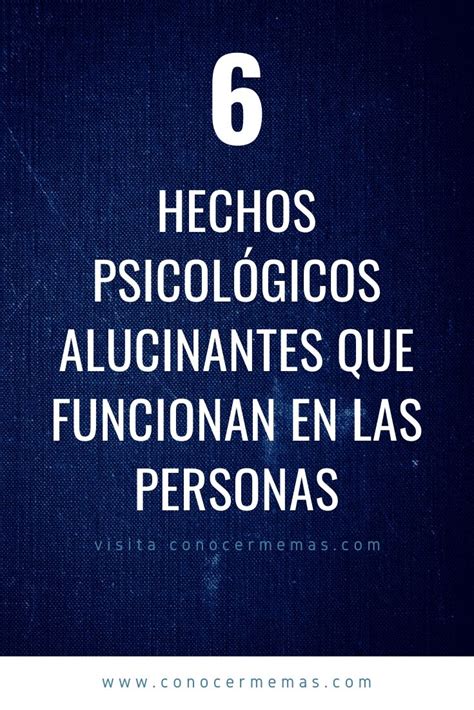 6

HECHOS PSICOLÓGICOS ALUCINANTES QUE FUNCIONAN EN LAS PERSONAS

visita conocermemas.com

www.conocermemas.com